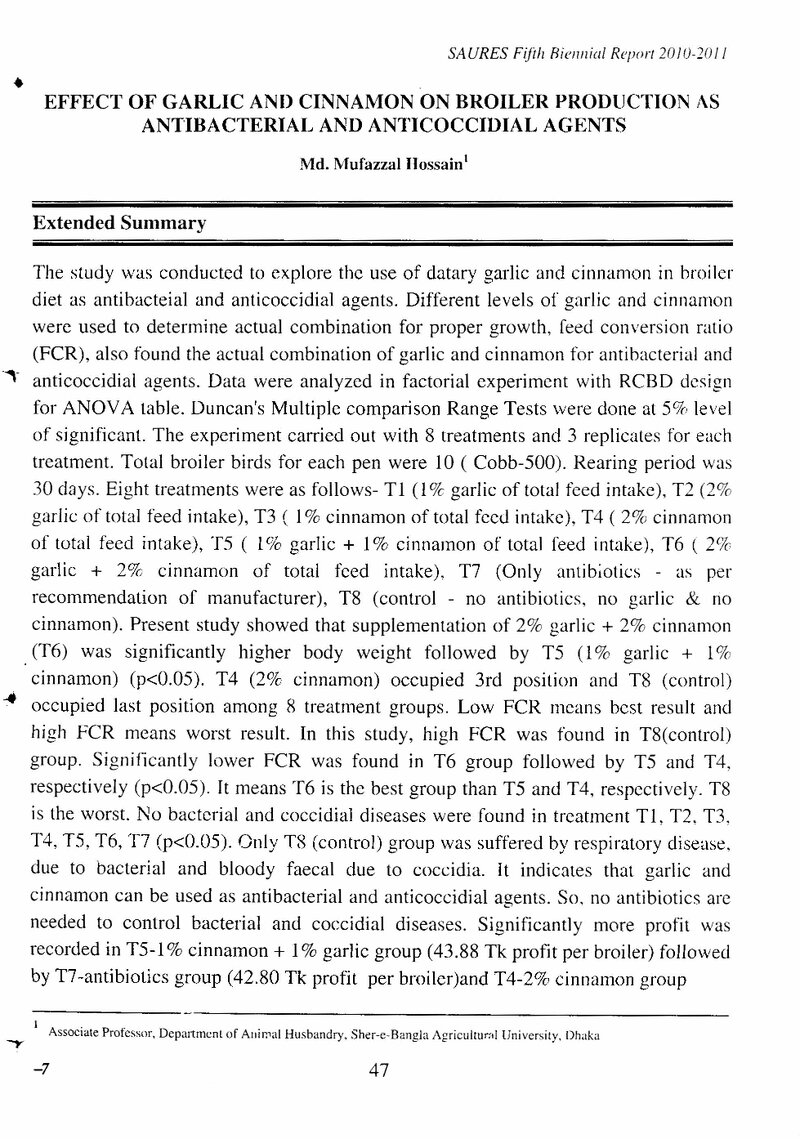 SAURES Fifth Biennial Report 2010-2011

EFFECT OF GARLIC AND CINNAMON ON BROILER PRODUCTION AS ANTIBACTERIAL AND ANTICOCCIDIAL AGENTS

Md. Mufazzal Hossain$^{1}$

Extended Summary

The study was conducted to explore the use of datary garlic and cinnamon in broiler diet as antibacteial and anticoccidial agents. Different levels of garlic and cinnamon were used to determine actual combination for proper growth, feed conversion ratio (FCR), also found the actual combination of garlic and cinnamon for antibacterial and anticoccidial agents. Data were analyzed in factorial experiment with RCBD design for ANOVA table. Duncan's Multiple comparison Range Tests were done at 5% level of significant. The experiment carried out with 8 treatments and 3 replicates for each treatment. Total broiler birds for each pen were 10 ( Cobb-500). Rearing period was 30 days. Eight treatments were as follows- T1 (1% garlic of total feed intake), T2 (2% garlic of total feed intake), T3 ( 1% cinnamon of total feed intake), T4 ( 2% cinnamon of total feed intake), T5 ( 1% garlic + 1% cinnamon of total feed intake), T6 ( 2% garlic + 2% cinnamon of total feed intake), T7 (Only antibiotics - as per recommendation of manufacturer), T8 (control - no antibiotics, no garlic & no cinnamon). Present study showed that supplementation of 2% garlic + 2% cinnamon (T6) was significantly higher body weight followed by T5 (1% garlic + 1% cinnamon) (p<0.05). T4 (2% cinnamon) occupied 3rd position and T8 (control) occupied last position among 8 treatment groups. Low FCR means best result and high FCR means worst result. In this study, high FCR was found in T8(control) group. Significantly lower FCR was found in T6 group followed by T5 and T4, respectively (p<0.05). It means T6 is the best group than T5 and T4, respectively. T8 is the worst. No bacterial and coccidial diseases were found in treatment T1, T2, T3, T4, T5, T6, T7 (p<0.05). Only T8 (control) group was suffered by respiratory disease, due to bacterial and bloody faecal due to coccidia. It indicates that garlic and cinnamon can be used as antibacterial and anticoccidial agents. So, no antibiotics are needed to control bacterial and coccidial diseases. Significantly more profit was recorded in T5-1% cinnamon + 1% garlic group (43.88 Tk profit per broiler) followed by T7-antibiotics group (42.80 Tk profit per broiler)and T4-2% cinnamon group

$^{1}$ Associate Professor, Department of Animal Husbandry, Sher-e-Bangla Agricultural University, Dhaka

-7

47